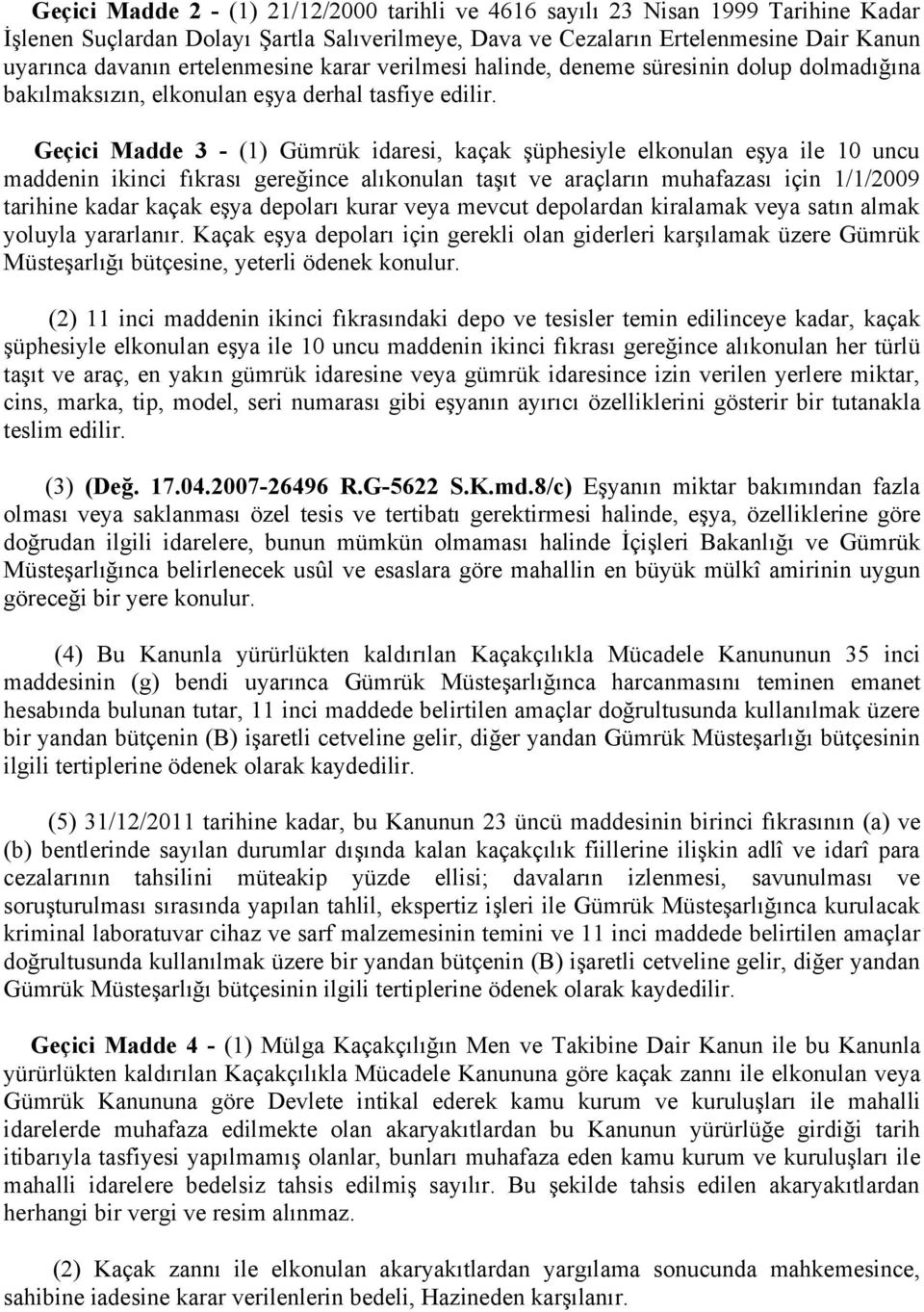 Geçici Madde 2 - (1) 21/12/2000 tarihli ve 4616 sayılı 23 Nisan 1999 Tarihine Kadar İşlenen Suçlardan Dolayı Şartla Salıverilmeye, Dava ve Cezaların Ertelenmesine Dair Kanun uyarınca davanın ertelenmesine karar verilmesi halinde, deneme süresinin dolup dolmadığına bakılmaksızın, elkonulan eşya derhal tasfiye edilir.

Geçici Madde 3 - (1) Gümrük idaresi, kaçak şüphesiyle elkonulan eşya ile 10 uncu maddenin ikinci fıkrası gereğince alıkonulan taşıt ve araçların muhafazası için 1/1/2009 tarihine kadar kaçak eşya depoları kurar veya mevcut depolardan kiralamak veya satın almak yoluyla yararlanır. Kaçak eşya depoları için gerekli olan giderleri karşılamak üzere Gümrük Müsteşarlığı bütçesine, yeterli ödenek konulur.

(2) 11 inci maddenin ikinci fıkrasındaki depo ve tesisler temin edilinceye kadar, kaçak şüphesiyle elkonulan eşya ile 10 uncu maddenin ikinci fıkrası gereğince alıkonulan her türlü taşıt ve araç, en yakın gümrük idaresine veya gümrük idaresince izin verilen yerlere miktar, cins, marka, tip, model, seri numarası gibi eşyanın ayırıcı özelliklerini gösterir bir tutanakla teslim edilir.

(3) (Değ. 17.04.2007-26496 R.G-5622 S.K.md.8/c) Eşyanın miktar bakımından fazla olması veya saklanması özel tesis ve tertibatı gerektirmesi halinde, eşya, özelliklerine göre doğrudan ilgili idarelere, bunun mümkün olmaması halinde İçişleri Bakanlığı ve Gümrük Müsteşarlığınca belirlenecek usûl ve esaslara göre mahallin en büyük mülkî amirinin uygun göreceği bir yere konulur.

(4) Bu Kanunla yürürlükten kaldırılan Kaçakçılıkla Mücadele Kanununun 35 inci maddesinin (g) bendi uyarınca Gümrük Müsteşarlığınca harcanmasını teminen emanet hesabında bulunan tutar, 11 inci maddede belirtilen amaçlar doğrultusunda kullanılmak üzere bir yandan bütçenin (B) işaretli cetveline gelir, diğer yandan Gümrük Müsteşarlığı bütçesinin ilgili tertiplerine ödenek olarak kaydedilir.

(5) 31/12/2011 tarihine kadar, bu Kanunun 23 üncü maddesinin birinci fıkrasının (a) ve (b) bentlerinde sayılan durumlar dışında kalan kaçakçılık fiillerine ilişkin adlî ve idarî para cezalarının tahsilini müteakip yüzde ellisi; davaların izlenmesi, savunulması ve soruşturulması sırasında yapılan tahlil, ekspertiz işleri ile Gümrük Müsteşarlığınca kurulacak kriminal laboratuvar cihaz ve sarf malzemesinin temini ve 11 inci maddede belirtilen amaçlar doğrultusunda kullanılmak üzere bir yandan bütçenin (B) işaretli cetveline gelir, diğer yandan Gümrük Müsteşarlığı bütçesinin ilgili tertiplerine ödenek olarak kaydedilir.

Geçici Madde 4 - (1) Mülga Kaçakçılığın Men ve Takibine Dair Kanun ile bu Kanunla yürürlükten kaldırılan Kaçakçılıkla Mücadele Kanununa göre kaçak zannı ile elkonulan veya Gümrük Kanununa göre Devlete intikal ederek kamu kurum ve kuruluşları ile mahalli idarelerde muhafaza edilmekte olan akaryakıtlardan bu Kanunun yürürlüğe girdiği tarih itibarıyla tasfiyesi yapılmamış olanlar, bunları muhafaza eden kamu kurum ve kuruluşları ile mahalli idarelere bedelsiz tahsis edilmiş sayılır. Bu şekilde tahsis edilen akaryakıtlardan herhangi bir vergi ve resim alınmaz.

(2) Kaçak zannı ile elkonulan akaryakıtlardan yargılama sonucunda mahkemesince, sahibine iadesine karar verilenlerin bedeli, Hazineden karşılanır.